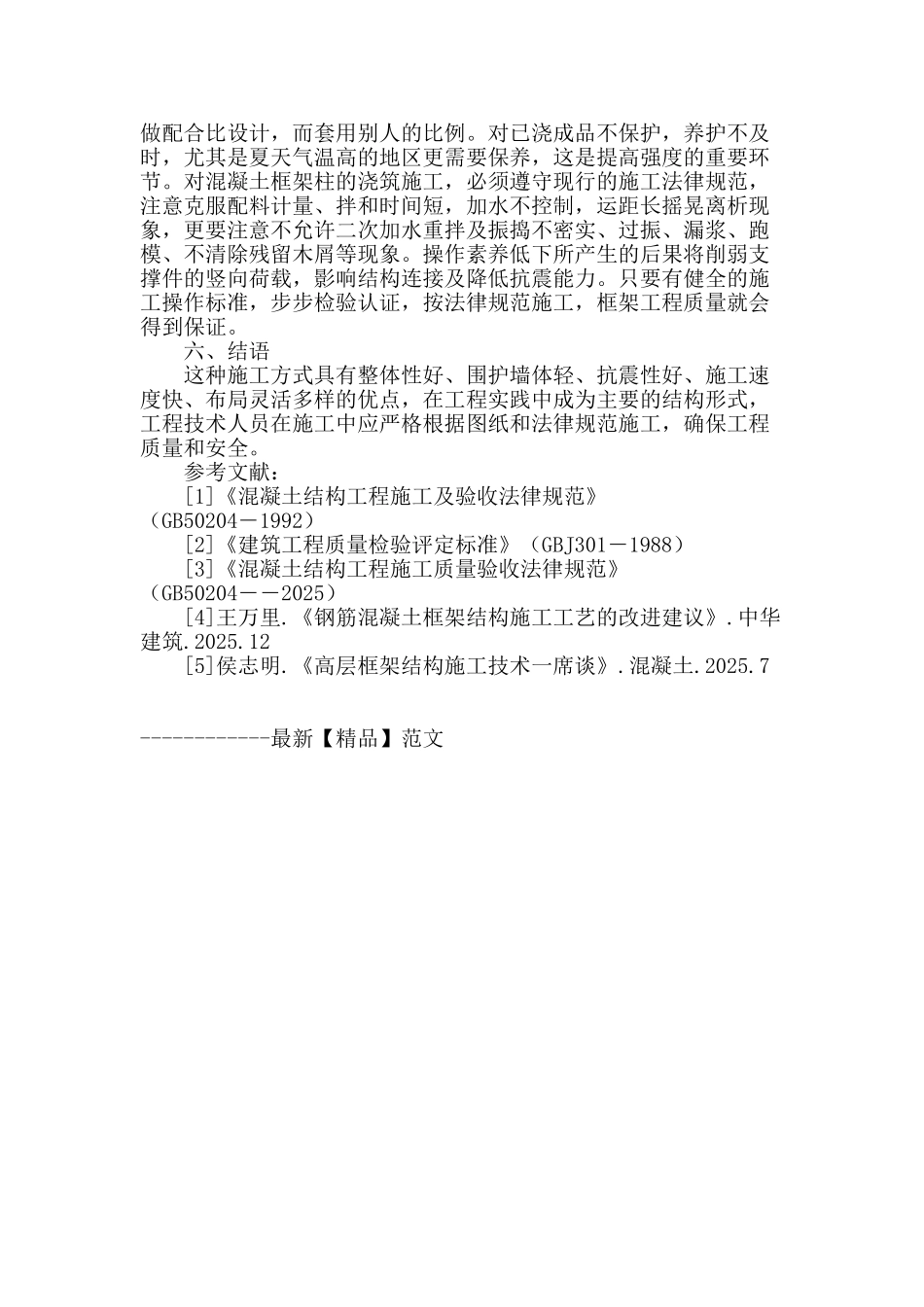 做配合比设计，而套用别人的比例。对已浇成品不保护，养护不及时，尤其是夏天气温高的地区更需要保养，这是提高强度的重要环节。对混凝土框架柱的浇筑施工，必须遵守现行的施工法律规范，注意克服配料计量、拌和时间短，加水不控制，运距长摇晃离析现象，更要注意不允许二次加水重拌及振捣不密实、过振、漏浆、跑模、不清除残留木屑等现象。操作素养低下所产生的后果将削弱支撑件的竖向荷载，影响结构连接及降低抗震能力。只要有健全的施工操作标准，步步检验认证，按法律规范施工，框架工程质量就会得到保证。

六、结语

这种施工方式具有整体性好、围护墙体轻、抗震性好、施工速度快、布局灵活多样的优点，在工程实践中成为主要的结构形式，工程技术人员在施工中应严格根据图纸和法律规范施工，确保工程质量和安全。

参考文献：

[1]《混凝土结构工程施工及验收法律规范》（GB50204－1992）

[2]《建筑工程质量检验评定标准》（GBJ301－1988）

[3]《混凝土结构工程施工质量验收法律规范》（GB50204－－2025）

[4]王万里.《钢筋混凝土框架结构施工工艺的改进建议》.中华建筑.2025.12

[5]侯志明.《高层框架结构施工技术一席谈》.混凝土.2025.7

------------最新【精品】范文